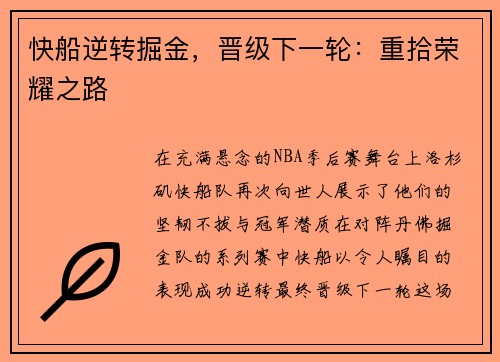 快船逆转掘金，晋级下一轮：重拾荣耀之路

在充满悬念的NBA季后赛舞台上洛杉矶快船队再次向世人展示了他们的坚韧不拔与冠军潜质在对阵丹佛掘金队的系列赛中快船以令人瞩目的表现成功逆转最终晋级下一轮这场